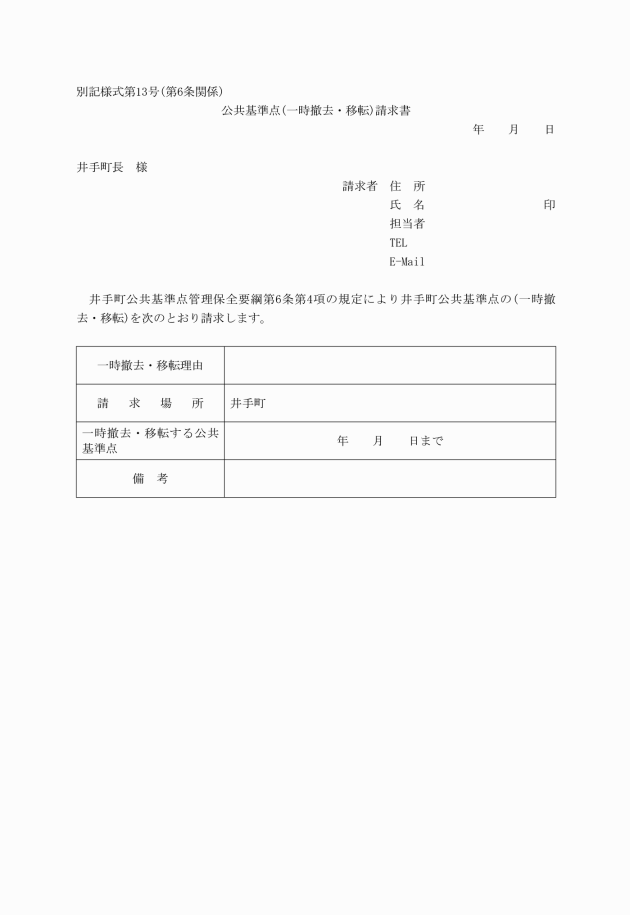 別記様式第13号(第6条関係)

公共基準点(一時撤去・移転)請求書

年　月　日

井手町長　様

請求者　住　所
氏　名　　　　　印
担当者
TEL
E-Mail

井手町公共基準点管理保全要綱第6条第4項の規定により井手町公共基準点の(一時撤去・移転)を次のとおり請求します。

| 一時撤去・移転理由 | |
|---|---|
| 請　求　場　所 | 井手町 |
| 一時撤去・移転する公共基準点 | 年　月　日まで |
| 備　考 | |